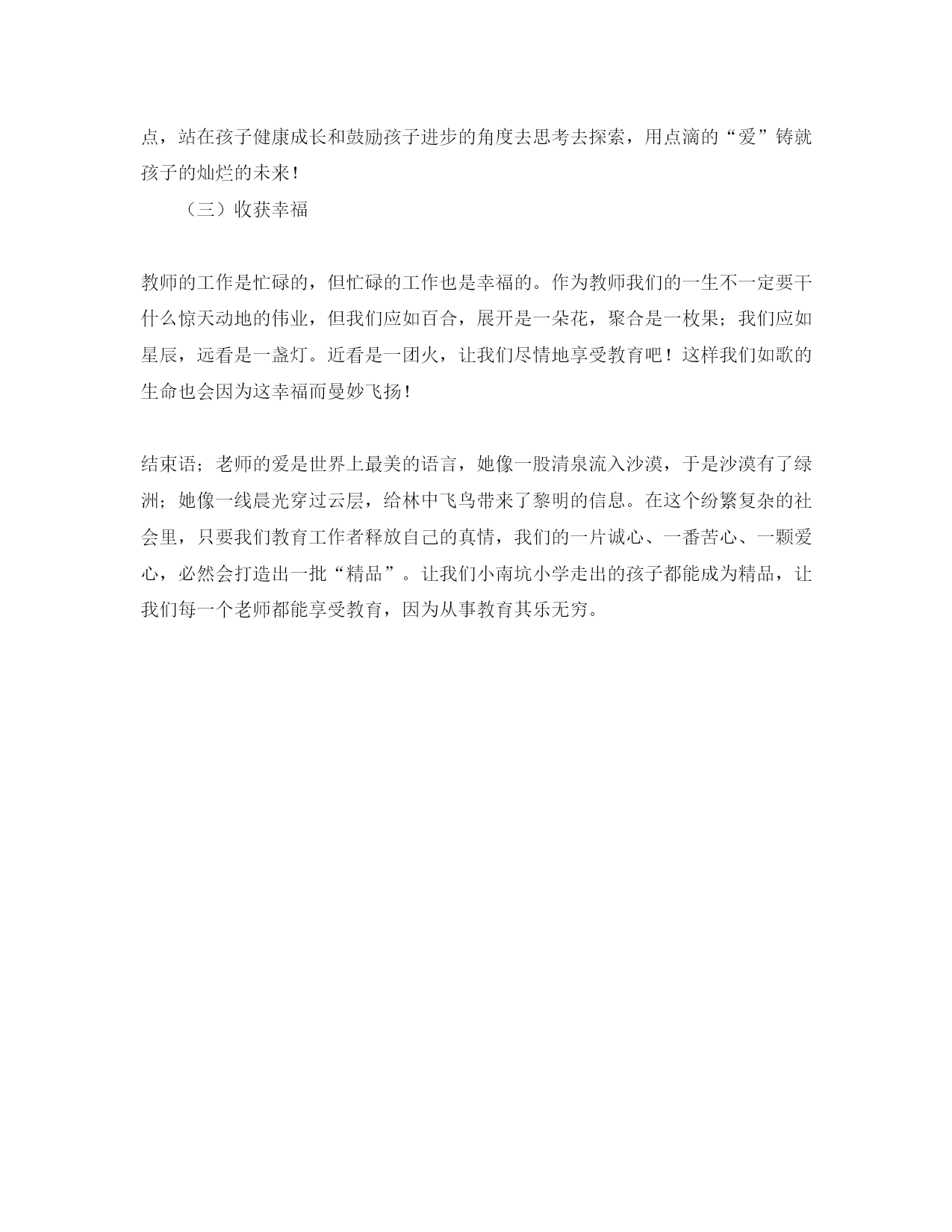 点，站在孩子健康成长和鼓励孩子进步的角度去思考去探索，用点滴的“爱”铸就孩子的灿烂的未来！

（三）收获幸福

教师的工作是忙碌的，但忙碌的工作也是幸福的。作为教师我们的一生不一定要干什么惊天动地的伟业，但我们应如百合，展开是一朵花，聚合是一枚果；我们应如星辰，远看是一盏灯。近看是一团火，让我们尽情地享受教育吧！这样我们如歌的生命也会因为这幸福而曼妙飞扬！

结束语；老师的爱是世界上最美的语言，她像一股清泉流入沙漠，于是沙漠有了绿洲；她像一线晨光穿过云层，给林中飞鸟带来了黎明的信息。在这个纷繁复杂的社会里，只要我们教育工作者释放自己的真情，我们的一片诚心、一番苦心、一颗爱心，必然会打造出一批“精品”。让我们小南坑小学走出的孩子都能成为精品，让我们每一个老师都能享受教育，因为从事教育其乐无穷。